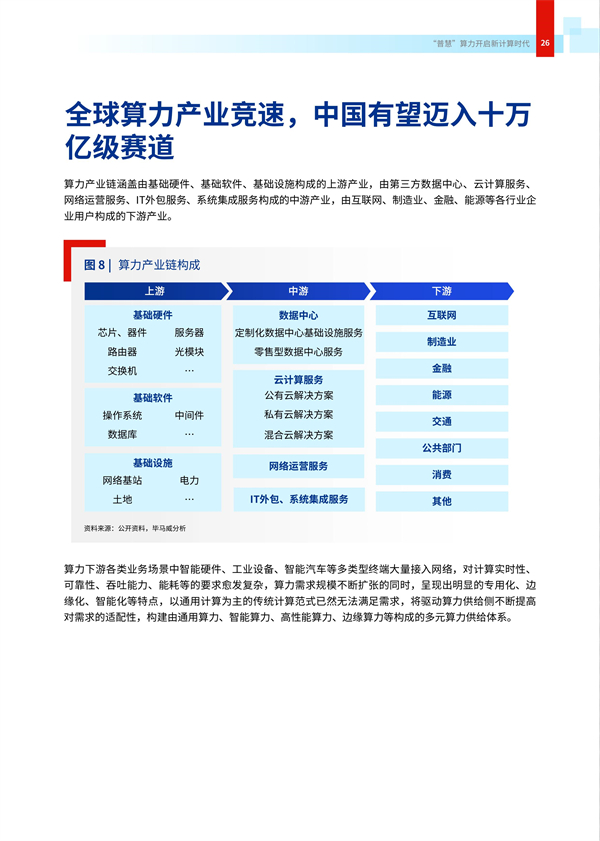 "普慧"算力开启新计算时代 26

全球算力产业竞速，中国有望迈入十万亿级赛道

算力产业链涵盖由基础硬件、基础软件、基础设施构成的上游产业，由第三方数据中心、云计算服务、网络运营服务、IT外包服务、系统集成服务构成的中游产业，由互联网、制造业、金融、能源等各行业企业用户构成的下游产业。

图 8 | 算力产业链构成

上游

基础硬件
芯片、器件 服务器
路由器 光模块
交换机 …

基础软件
操作系统 中间件
数据库 …

基础设施
网络基站 电力
土地 …

中游

数据中心
定制化数据中心基础设施服务
零售型数据中心服务

云计算服务
公有云解决方案
私有云解决方案
混合云解决方案

网络运营服务

IT外包、系统集成服务

下游

互联网
制造业
金融
能源
交通
公共部门
消费
其他

资料来源：公开资料，毕马威分析

算力下游各类业务场景中智能硬件、工业设备、智能汽车等多类型终端大量接入网络，对计算实时性、可靠性、吞吐能力、能耗等的要求愈发复杂，算力需求规模不断扩张的同时，呈现出明显的专用化、边缘化、智能化等特点，以通用计算为主的传统计算范式已然无法满足需求，将驱动算力供给侧不断提高对需求的适配性，构建由通用算力、智能算力、高性能算力、边缘算力等构成的多元算力供给体系。